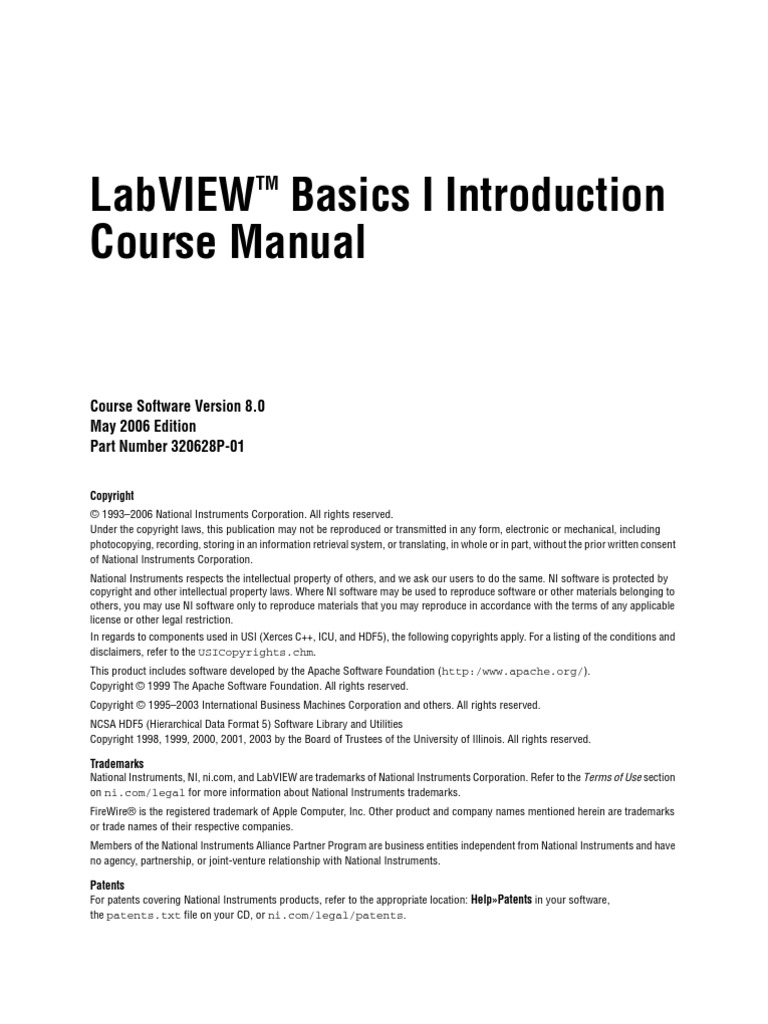 LabVIEW™ Basics I Introduction Course Manual

Course Software Version 8.0
May 2006 Edition
Part Number 320628P-01

Copyright
© 1993–2006 National Instruments Corporation. All rights reserved.
Under the copyright laws, this publication may not be reproduced or transmitted in any form, electronic or mechanical, including photocopying, recording, storing in an information retrieval system, or translating, in whole or in part, without the prior written consent of National Instruments Corporation.

National Instruments respects the intellectual property of others, and we ask our users to do the same. NI software is protected by copyright and other intellectual property laws. Where NI software may be used to reproduce software or other materials belonging to others, you may use NI software only to reproduce materials that you may reproduce in accordance with the terms of any applicable license or other legal restriction.

In regards to components used in USI (Xerces C++, ICU, and HDF5), the following copyrights apply. For a listing of the conditions and disclaimers, refer to the USICopyrights.chm.

This product includes software developed by the Apache Software Foundation (http:/www.apache.org/).
Copyright © 1999 The Apache Software Foundation. All rights reserved.

Copyright © 1995–2003 International Business Machines Corporation and others. All rights reserved.

NCSA HDF5 (Hierarchical Data Format 5) Software Library and Utilities
Copyright 1998, 1999, 2000, 2001, 2003 by the Board of Trustees of the University of Illinois. All rights reserved.

Trademarks
National Instruments, NI, ni.com, and LabVIEW are trademarks of National Instruments Corporation. Refer to the Terms of Use section on ni.com/legal for more information about National Instruments trademarks.

FireWire® is the registered trademark of Apple Computer, Inc. Other product and company names mentioned herein are trademarks or trade names of their respective companies.

Members of the National Instruments Alliance Partner Program are business entities independent from National Instruments and have no agency, partnership, or joint-venture relationship with National Instruments.

Patents
For patents covering National Instruments products, refer to the appropriate location: Help»Patents in your software, the patents.txt file on your CD, or ni.com/legal/patents.